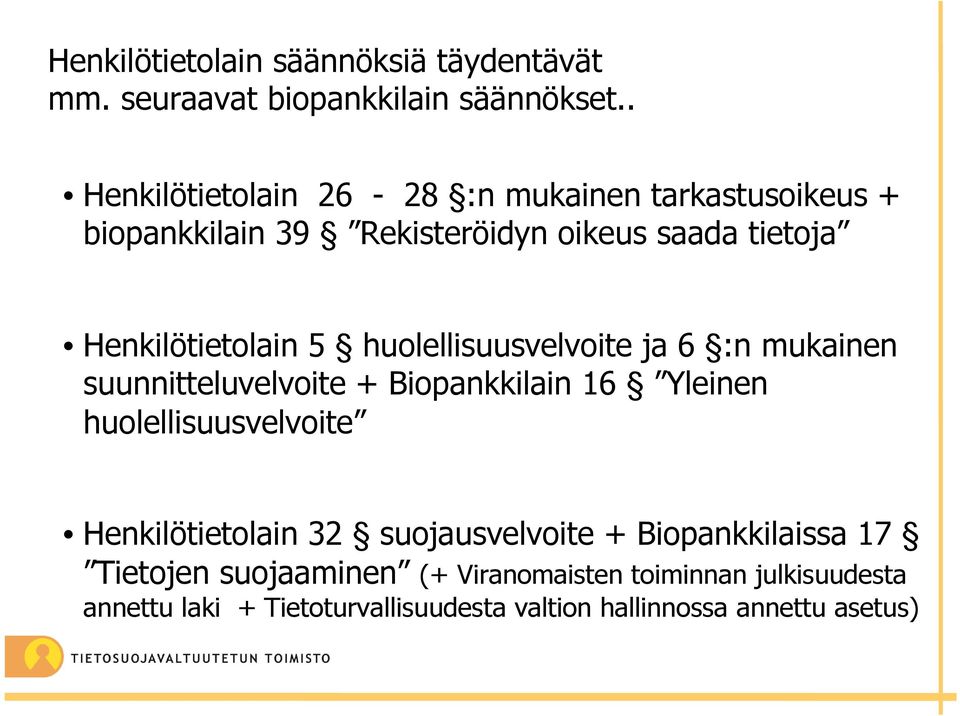 Henkilötietolain säännöksiä täydentävät mm. seuraavat biopankkilain säännökset..

• Henkilötietolain 26 - 28 §:n mukainen tarkastusoikeus + biopankkilain 39 § ”Rekisteröidyn oikeus saada tietoja”

• Henkilötietolain 5 § huolellisuusvelvoite ja 6 §:n mukainen suunnitteluvelvoite + Biopankkilain 16 § ”Yleinen huolellisuusvelvoite”

• Henkilötietolain 32 § suojausvelvoite + Biopankkilaissa 17 § ”Tietojen suojaaminen” (+ Viranomaisten toiminnan julkisuudesta annettu laki + Tietoturvallisuudesta valtion hallinnossa annettu asetus)

TIETOSUOJAVALTUUTETUN TOIMISTO